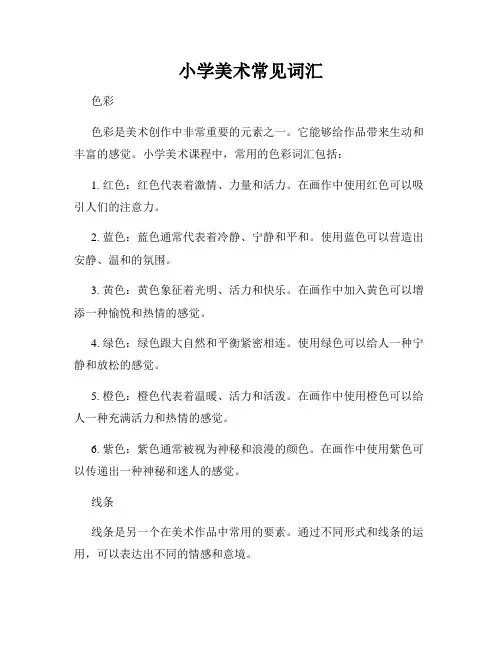 小学美术常见词汇

色彩

色彩是美术创作中非常重要的元素之一。它能够给作品带来生动和丰富的感觉。小学美术课程中，常用的色彩词汇包括：

1. 红色：红色代表着激情、力量和活力。在画作中使用红色可以吸引人们的注意力。

2. 蓝色：蓝色通常代表着冷静、宁静和平和。使用蓝色可以营造出安静、温和的氛围。

3. 黄色：黄色象征着光明、活力和快乐。在画作中加入黄色可以增添一种愉悦和热情的感觉。

4. 绿色：绿色跟大自然和平衡紧密相连。使用绿色可以给人一种宁静和放松的感觉。

5. 橙色：橙色代表着温暖、活力和活泼。在画作中使用橙色可以给人一种充满活力和热情的感觉。

6. 紫色：紫色通常被视为神秘和浪漫的颜色。在画作中使用紫色可以传递出一种神秘和迷人的感觉。

线条

线条是另一个在美术作品中常用的要素。通过不同形式和线条的运用，可以表达出不同的情感和意境。